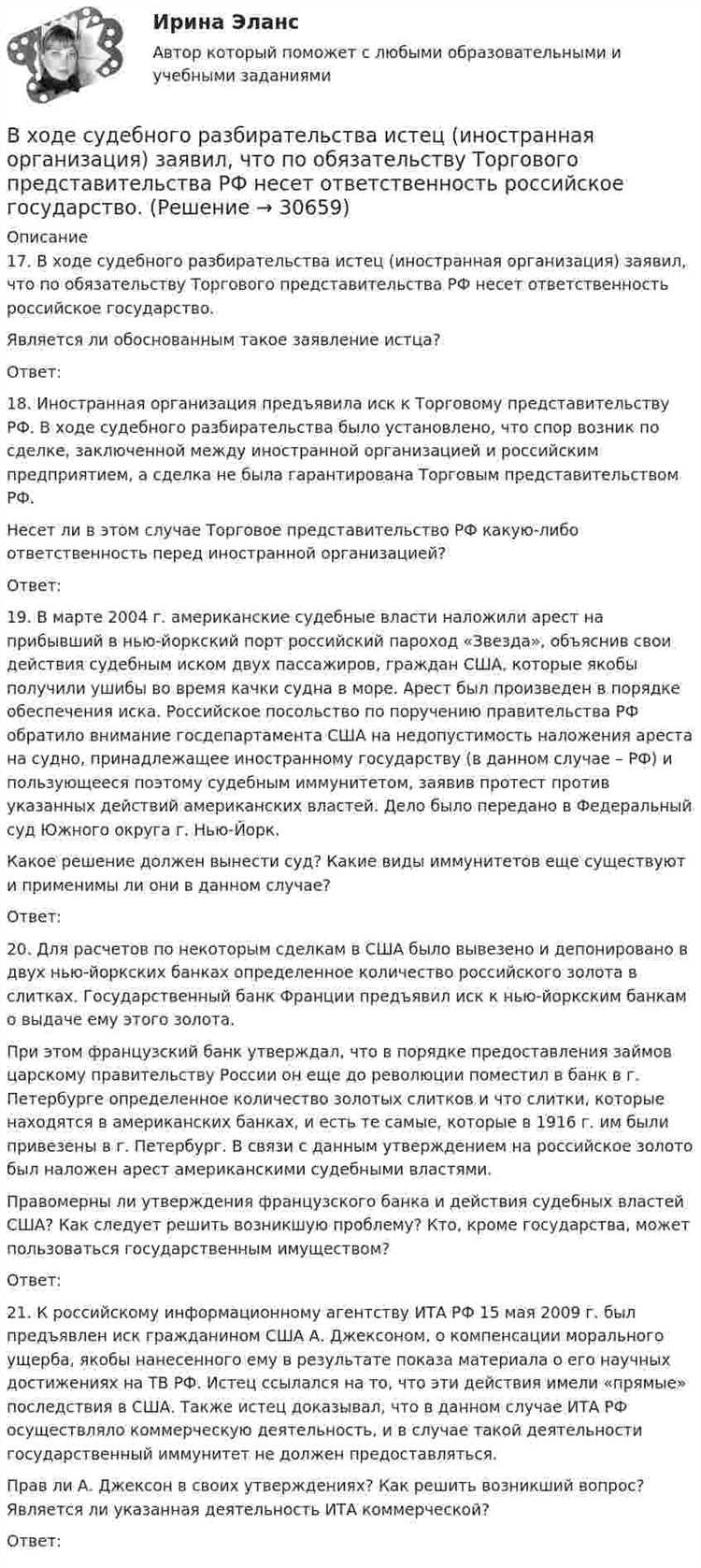 Ирина Эланс

Автор который поможет с любыми образовательными и учебными заданиями

В ходе судебного разбирательства истец (иностранная организация) заявил, что по обязательству Торгового представительства РФ несет ответственность российское государство. (Решение → 30659)

Описание

17. В ходе судебного разбирательства истец (иностранная организация) заявил, что по обязательству Торгового представительства РФ несет ответственность российское государство.

Является ли обоснованным такое заявление истца?

Ответ:

18. Иностранная организация предъявила иск к Торговому представительству РФ. В ходе судебного разбирательства было установлено, что спор возник по сделке, заключенной между иностранной организацией и российским предприятием, а сделка не была гарантирована Торговым представительством РФ.

Несет ли в этом случае Торговое представительство РФ какую-либо ответственность перед иностранной организацией?

Ответ:

19. В марте 2004 г. американские судебные власти наложили арест на прибывший в нью-йоркский порт российский пароход «Звезда», объяснив свои действия судебным иском двух пассажиров, граждан США, которые якобы получили ушибы во время качки судна в море. Арест был произведен в порядке обеспечения иска. Российское посольство по поручению правительства РФ обратило внимание госдепартамента США на недопустимость наложения ареста на судно, принадлежащее иностранному государству (в данном случае – РФ) и пользующееся поэтому судебным иммунитетом, заявив протест против указанных действий американских властей. Дело было передано в Федеральный суд Южного округа г. Нью-Йорк.

Какое решение должен вынести суд? Какие виды иммунитетов еще существуют и применимы ли они в данном случае?

Ответ:

20. Для расчетов по некоторым сделкам в США было вывезено и депонировано в двух нью-йоркских банках определенное количество российского золота в слитках. Государственный банк Франции предъявил иск к нью-йоркским банкам о выдаче ему этого золота.

При этом французский банк утверждал, что в порядке предоставления займов царскому правительству России он еще до революции поместил в банк в г. Петербурге определенное количество золотых слитков и что слитки, которые находятся в американских банках, и есть те самые, которые в 1916 г. им были привезены в г. Петербург. В связи с данным утверждением на российское золото был наложен арест американскими судебными властями.

Правомерны ли утверждения французского банка и действия судебных властей США? Как следует решить возникшую проблему? Кто, кроме государства, может пользоваться государственным имуществом?

Ответ:

21. К российскому информационному агентству ИТА РФ 15 мая 2009 г. был предъявлен иск гражданином США А. Джексоном, о компенсации морального ущерба, якобы нанесенного ему в результате показа материала о его научных достижениях на ТВ РФ. Истец ссылался на то, что эти действия имели «прямые» последствия в США. Также истец доказывал, что в данном случае ИТА РФ осуществляло коммерческую деятельность, и в случае такой деятельности государственный иммунитет не должен предоставляться.

Прав ли А. Джексон в своих утверждениях? Как решить возникший вопрос? Является ли указанная деятельность ИТА коммерческой?

Ответ: